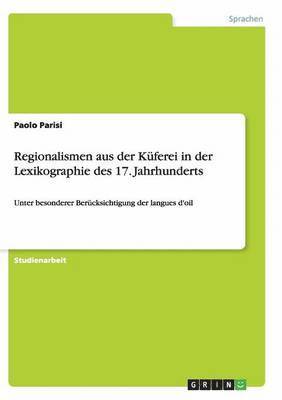 Sprachen

Paolo Parisi

Regionalismen aus der Küferei in der Lexikographie des 17. Jahrhunderts

Unter besonderer Berücksichtigung der langues d'oil

Studienarbeit

GRIN